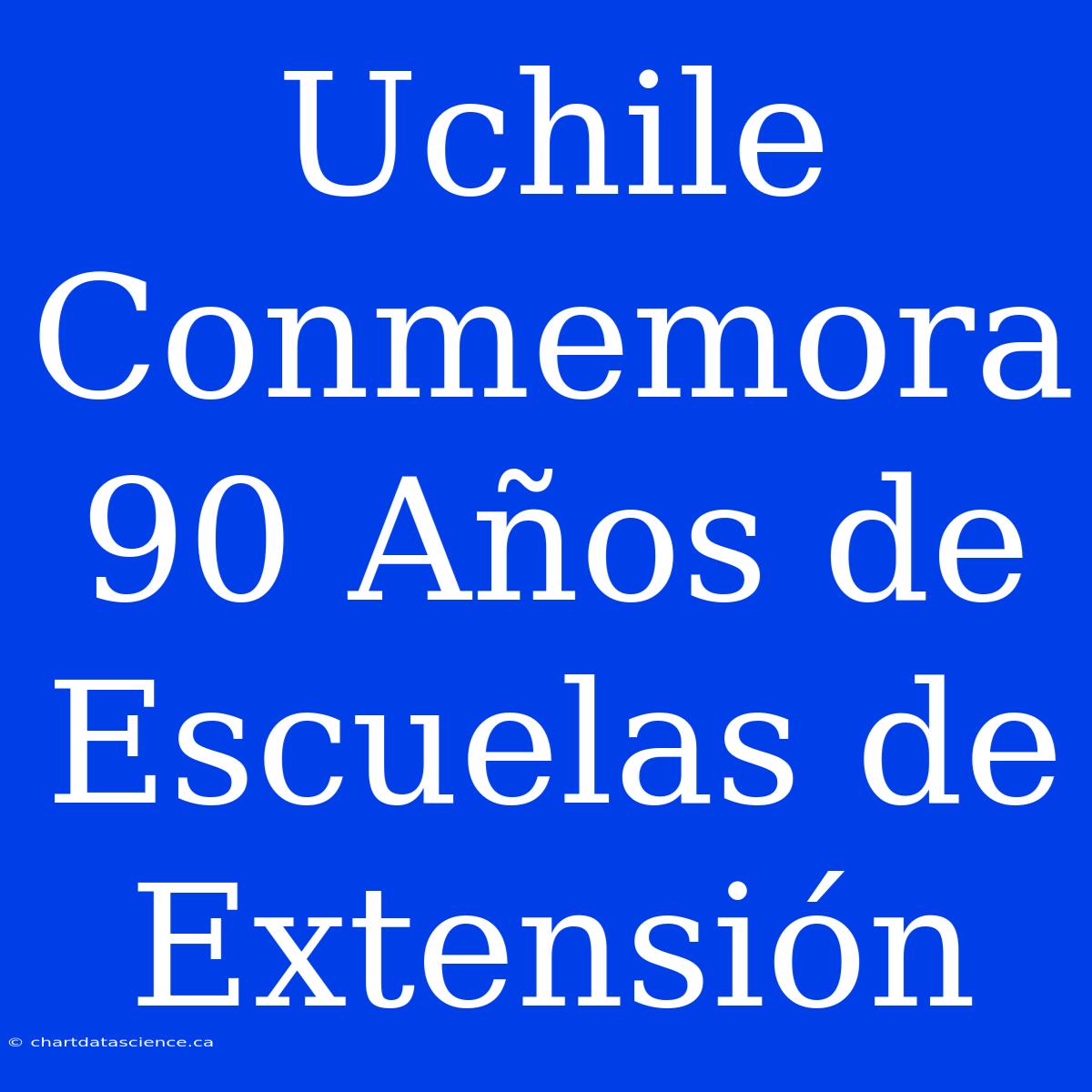 Uchile Conmemora 90 Años de Escuelas de Extensión

© chartdatascience.ca